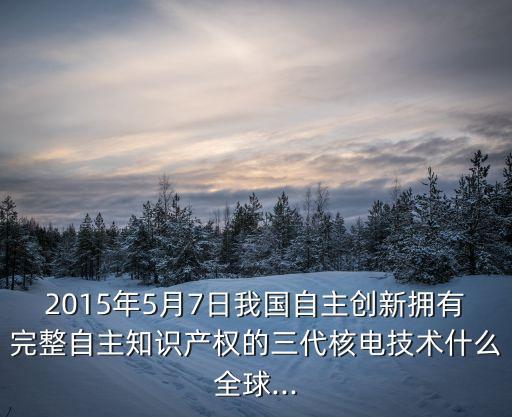 2015年5月7日我国自主创新拥有完整自主知识产权的三代核电技术什么全球...